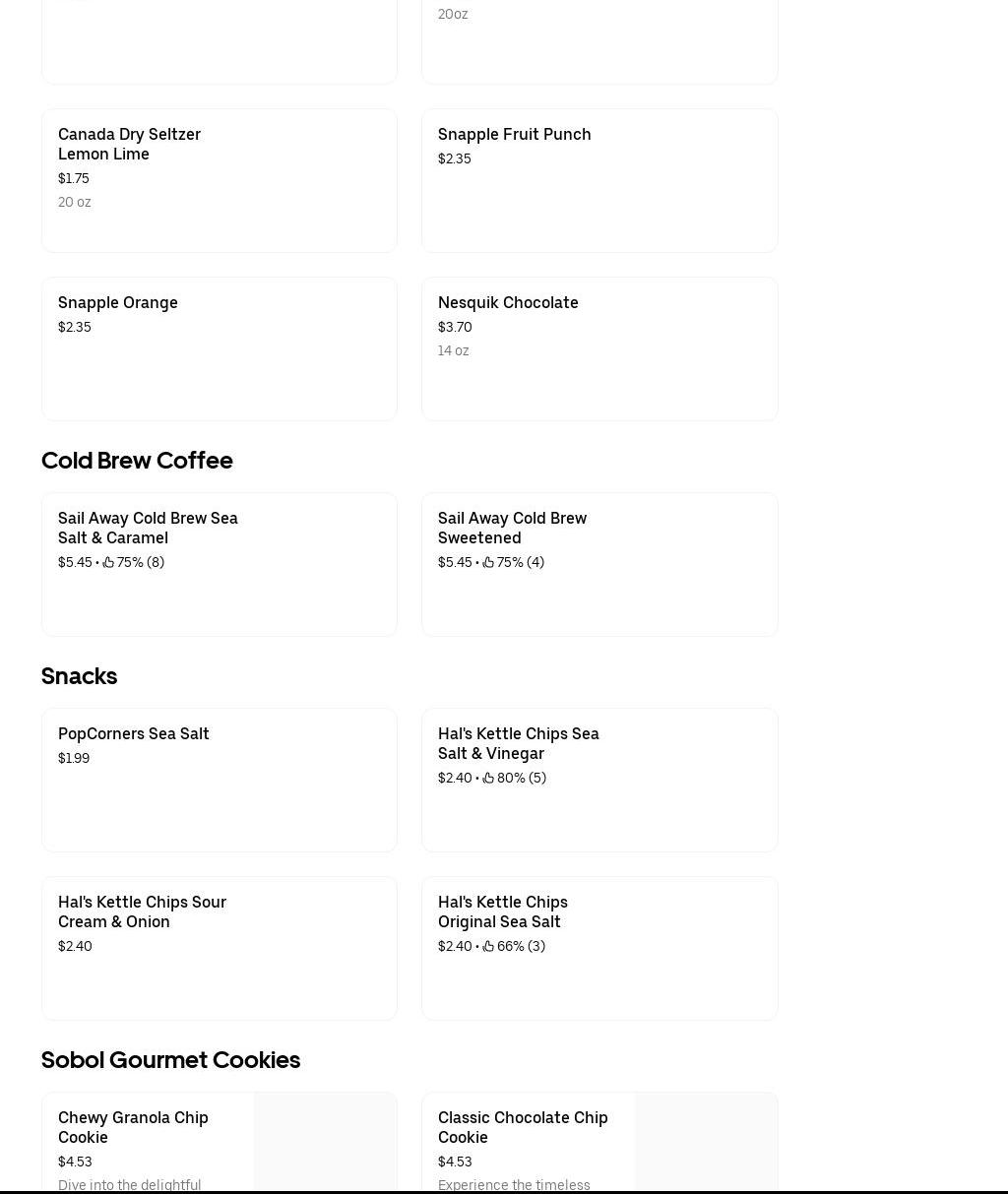 20oz

Canada Dry Seltzer Lemon Lime
$1.75
20 oz

Snapple Fruit Punch
$2.35

Snapple Orange
$2.35

Nesquik Chocolate
$3.70
14 oz

Cold Brew Coffee

Sail Away Cold Brew Sea Salt & Caramel
$5.45 • 75% (8)

Sail Away Cold Brew Sweetened
$5.45 • 75% (4)

Snacks

PopCorners Sea Salt
$1.99

Hal's Kettle Chips Sea Salt & Vinegar
$2.40 • 80% (5)

Hal's Kettle Chips Sour Cream & Onion
$2.40

Hal's Kettle Chips Original Sea Salt
$2.40 • 66% (3)

Sobol Gourmet Cookies

Chewy Granola Chip Cookie
$4.53
Dive into the delightful

Classic Chocolate Chip Cookie
$4.53
Experience the timeless